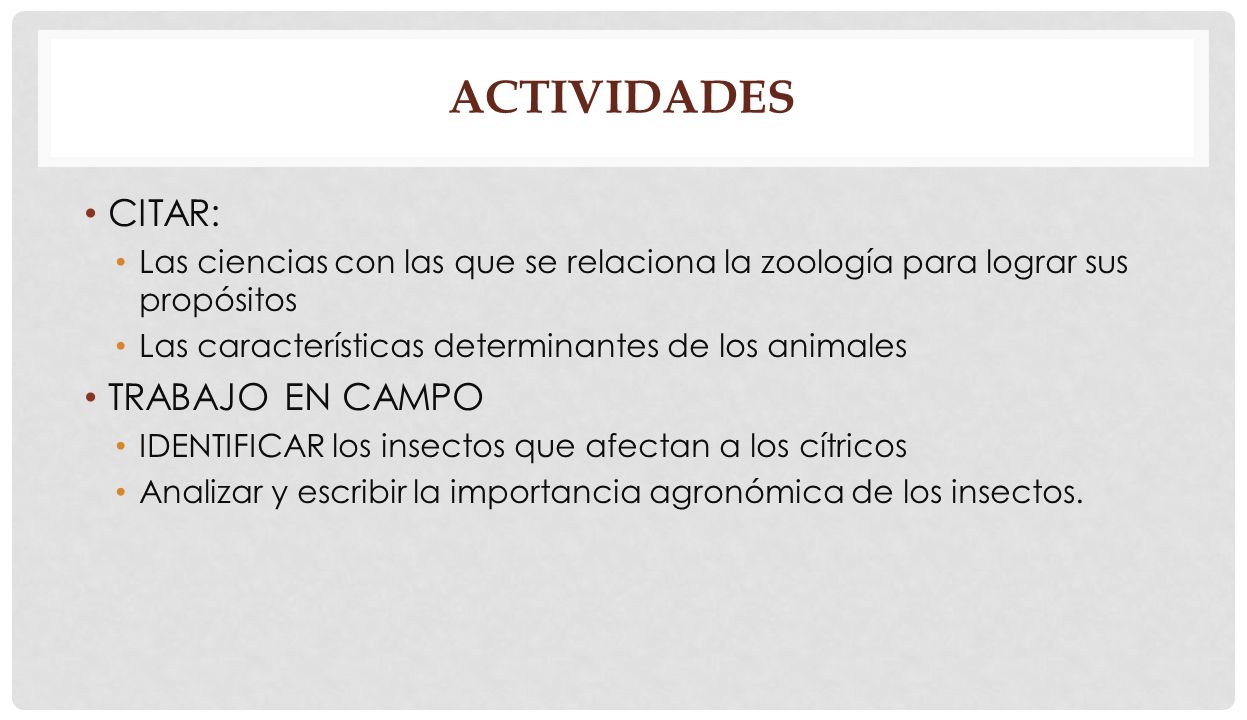 ACTIVIDADES

• CITAR:
• Las ciencias con las que se relaciona la zoología para lograr sus propósitos
• Las características determinantes de los animales
• TRABAJO EN CAMPO
• IDENTIFICAR los insectos que afectan a los cítricos
• Analizar y escribir la importancia agronómica de los insectos.